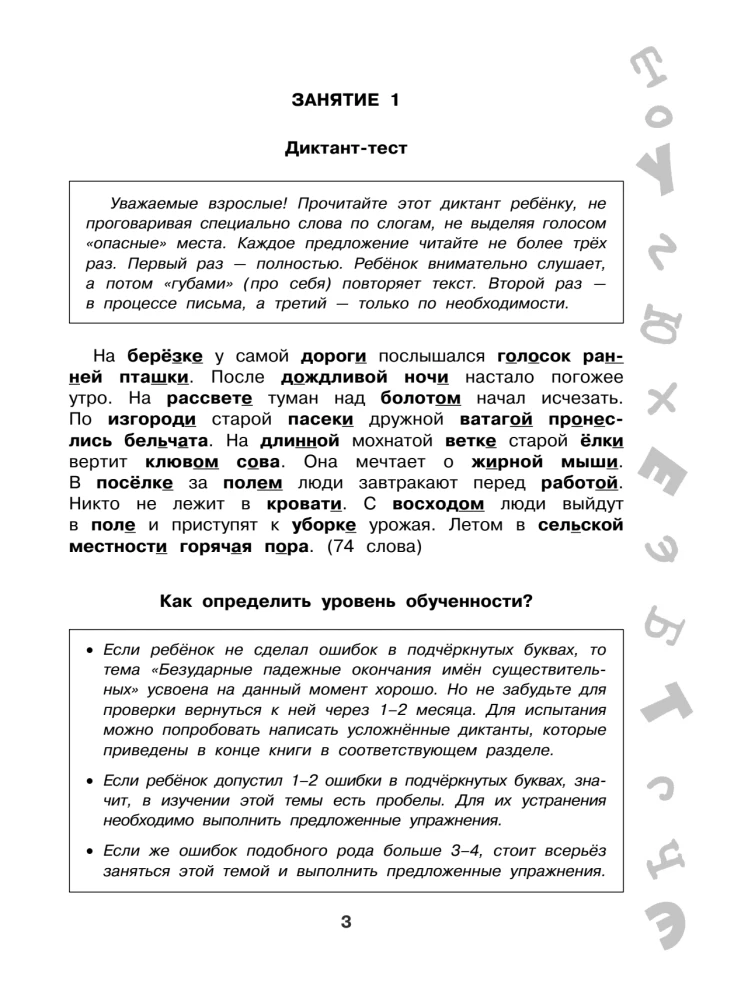 ЗАНЯТИЕ 1

Диктант-тест

Уважаемые взрослые! Прочитайте этот диктант ребёнку, не проговаривая специально слова по слогам, не выделяя голосом «опасные» места. Каждое предложение читайте не более трёх раз. Первый раз — полностью. Ребёнок внимательно слушает, а потом «губами» (про себя) повторяет текст. Второй раз — в процессе письма, а третий — только по необходимости.

На берёзке у самой дороги послышался голосок ранней пташки. После дождливой ночи настало погожее утро. На рассвете туман над болотом начал исчезать. По изгороди старой пасеки дружной ватагой пронеслись бельчата. На длинной мохнатой ветке старой ёлки вертит клювом сова. Она мечтает о жирной мыши. В посёлке за полем люди завтракают перед работой. Никто не лежит в кровати. С восходом люди выйдут в поле и приступят к уборке урожая. Летом в сельской местности горячая пора. (74 слова)

Как определить уровень обученности?

• Если ребёнок не сделал ошибок в подчёркнутых буквах, то тема «Безударные падежные окончания имён существительных» усвоена на данный момент хорошо. Но не забудьте для проверки вернуться к ней через 1–2 месяца. Для испытания можно попробовать написать усложнённые диктанты, которые приведены в конце книги в соответствующем разделе.

• Если ребёнок допустил 1–2 ошибки в подчёркнутых буквах, значит, в изучении этой темы есть пробелы. Для их устранения необходимо выполнить предложенные упражнения.

• Если же ошибок подобного рода больше 3–4, стоит всерьёз заняться этой темой и выполнить предложенные упражнения.

3